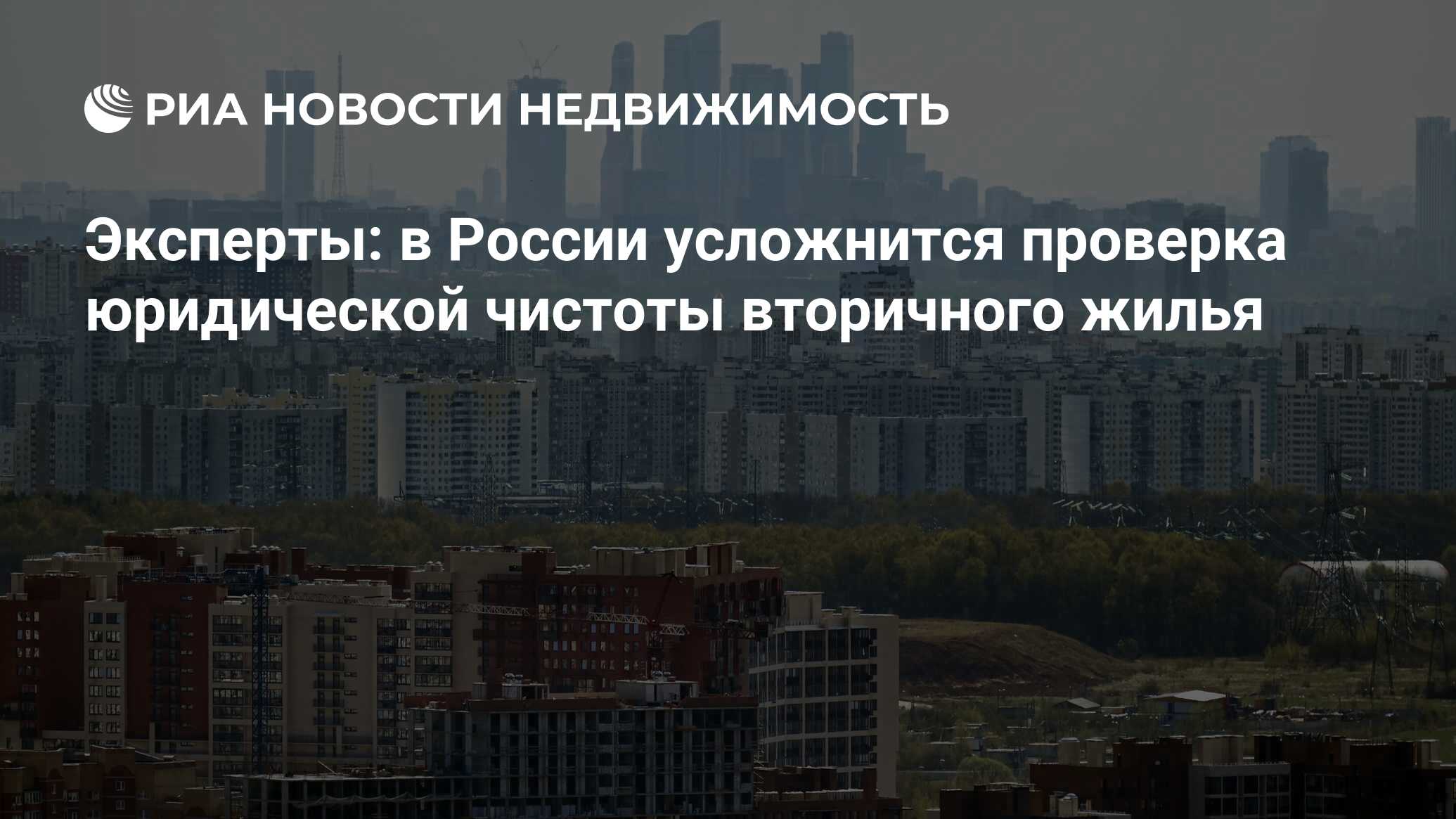 РИА НОВОСТИ НЕДВИЖИМОСТЬ

Эксперты: в России усложнится проверка юридической чистоты вторичного жилья